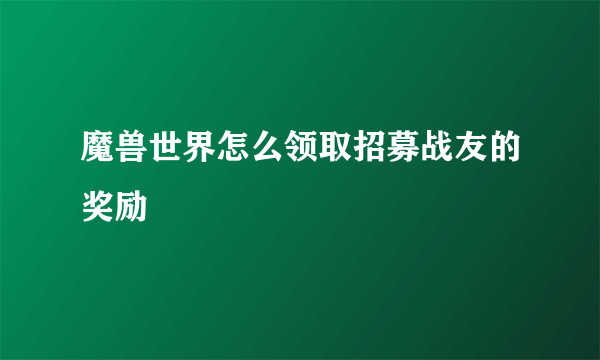 魔兽世界怎么领取招募战友的奖励